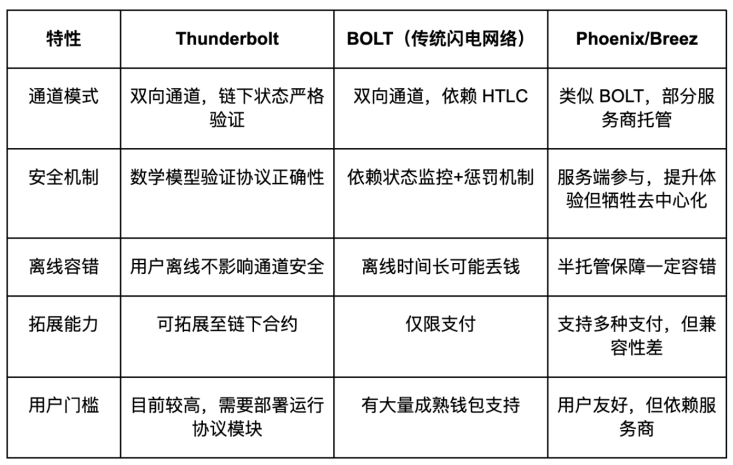 | 特性 | Thunderbolt | BOLT（传统闪电网络） | Phoenix/Breez |
|---|---|---|---|
| 通道模式 | 双向通道，链下状态严格验证 | 双向通道，依赖 HTLC | 类似 BOLT，部分服务商托管 |
| 安全机制 | 数学模型验证协议正确性 | 依赖状态监控+惩罚机制 | 服务端参与，提升体验但牺牲去中心化 |
| 离线容错 | 用户离线不影响通道安全 | 离线时间长可能丢钱 | 半托管保障一定容错 |
| 拓展能力 | 可拓展至链下合约 | 仅限支付 | 支持多种支付，但兼容性差 |
| 用户门槛 | 目前较高，需要部署运行协议模块 | 有大量成熟钱包支持 | 用户友好，但依赖服务商 |